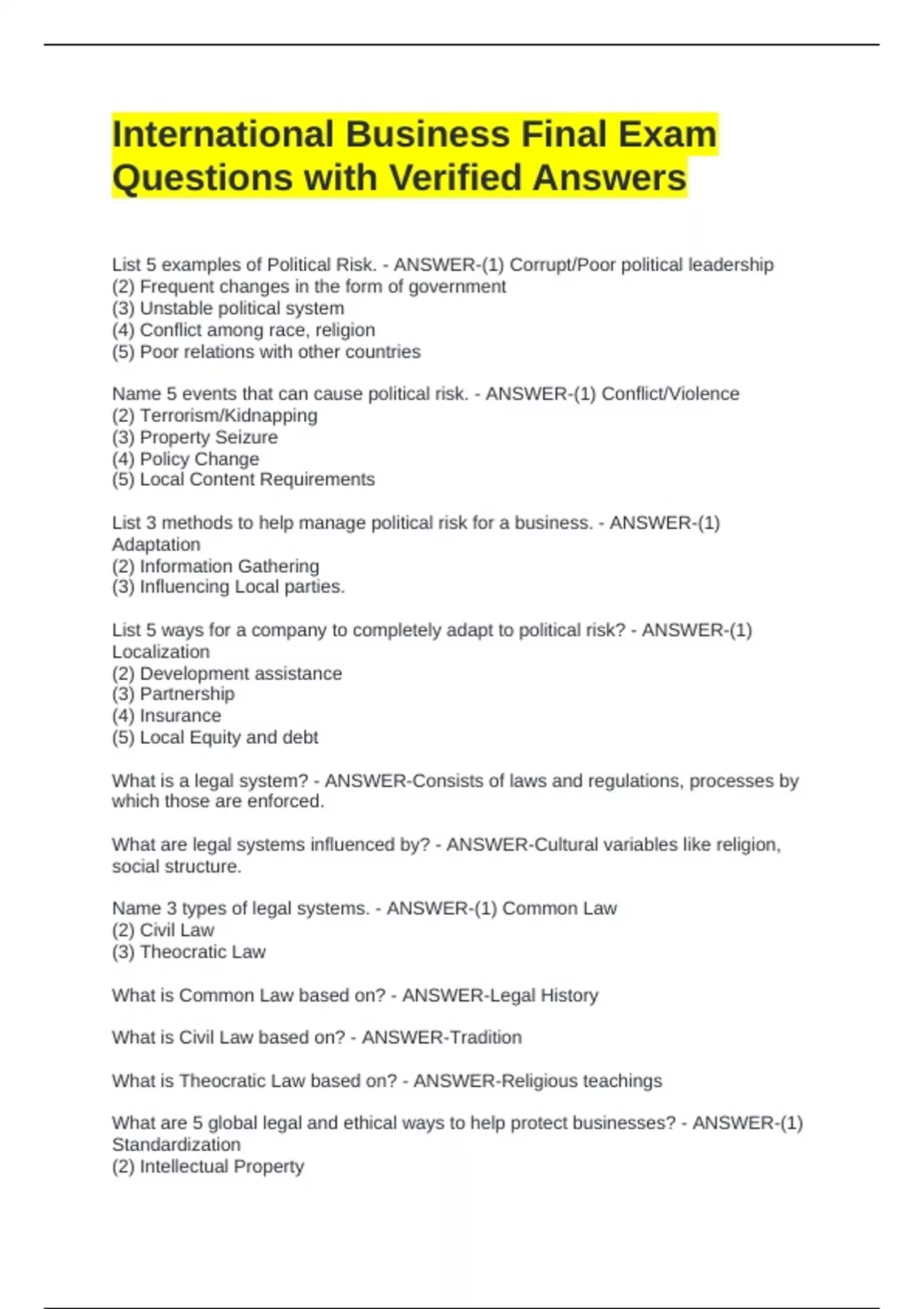 International Business Final Exam Questions with Verified Answers

List 5 examples of Political Risk. - ANSWER-(1) Corrupt/Poor political leadership
(2) Frequent changes in the form of government
(3) Unstable political system
(4) Conflict among race, religion
(5) Poor relations with other countries

Name 5 events that can cause political risk. - ANSWER-(1) Conflict/Violence
(2) Terrorism/Kidnapping
(3) Property Seizure
(4) Policy Change
(5) Local Content Requirements

List 3 methods to help manage political risk for a business. - ANSWER-(1) Adaptation
(2) Information Gathering
(3) Influencing Local parties.

List 5 ways for a company to completely adapt to political risk? - ANSWER-(1) Localization
(2) Development assistance
(3) Partnership
(4) Insurance
(5) Local Equity and debt

What is a legal system? - ANSWER-Consists of laws and regulations, processes by which those are enforced.

What are legal systems influenced by? - ANSWER-Cultural variables like religion, social structure.

Name 3 types of legal systems. - ANSWER-(1) Common Law
(2) Civil Law
(3) Theocratic Law

What is Common Law based on? - ANSWER-Legal History

What is Civil Law based on? - ANSWER-Tradition

What is Theocratic Law based on? - ANSWER-Religious teachings

What are 5 global legal and ethical ways to help protect businesses? - ANSWER-(1) Standardization
(2) Intellectual Property